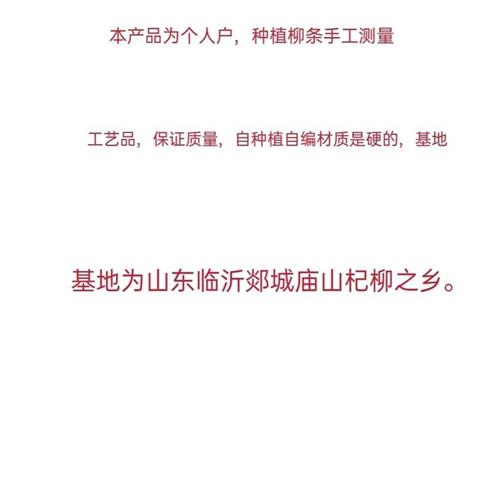 本产品为个人户，种植柳条手工测量

工艺品，保证质量，自种植自编材质是硬的，基地

基地为山东临沂郯城庙山杞柳之乡。